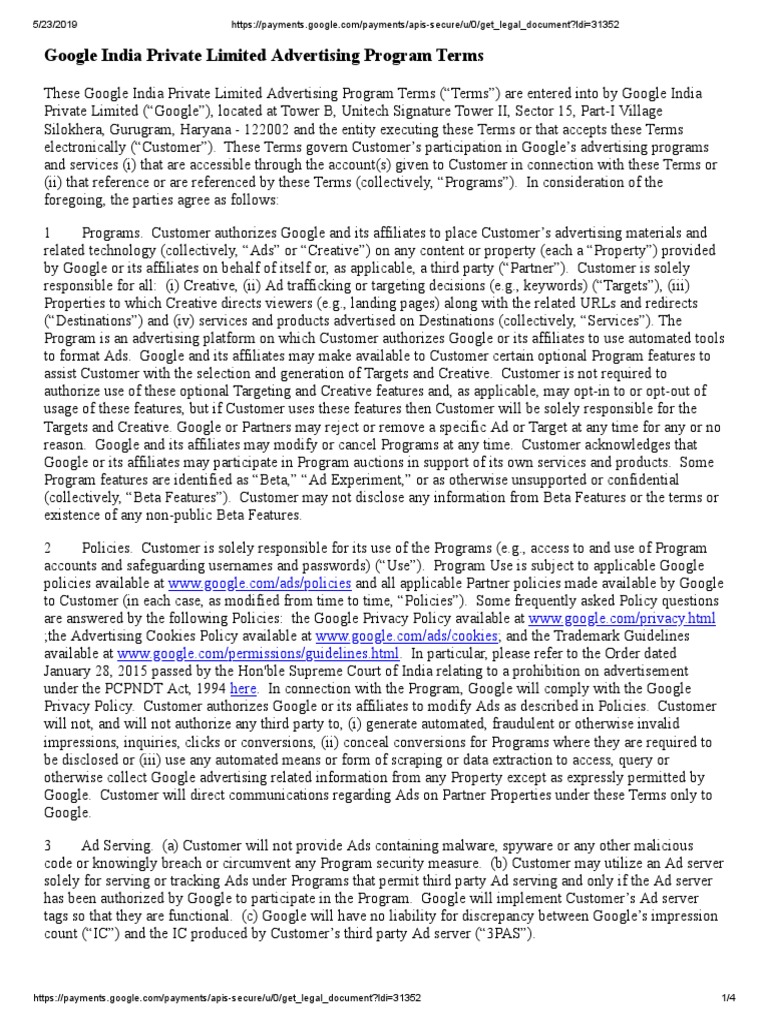 5/23/2019 https://payments.google.com/payments/apis-secure/u/0/get_legal_document?ldi=31352

Google India Private Limited Advertising Program Terms

These Google India Private Limited Advertising Program Terms (“Terms”) are entered into by Google India Private Limited (“Google”), located at Tower B, Unitech Signature Tower II, Sector 15, Part-I Village Silokhera, Gurugram, Haryana - 122002 and the entity executing these Terms or that accepts these Terms electronically (“Customer”). These Terms govern Customer’s participation in Google’s advertising programs and services (i) that are accessible through the account(s) given to Customer in connection with these Terms or (ii) that reference or are referenced by these Terms (collectively, “Programs”). In consideration of the foregoing, the parties agree as follows:

1 Programs. Customer authorizes Google and its affiliates to place Customer’s advertising materials and related technology (collectively, “Ads” or “Creative”) on any content or property (each a “Property”) provided by Google or its affiliates on behalf of itself or, as applicable, a third party (“Partner”). Customer is solely responsible for all: (i) Creative, (ii) Ad trafficking or targeting decisions (e.g., keywords) (“Targets”), (iii) Properties to which Creative directs viewers (e.g., landing pages) along with the related URLs and redirects (“Destinations”) and (iv) services and products advertised on Destinations (collectively, “Services”). The Program is an advertising platform on which Customer authorizes Google or its affiliates to use automated tools to format Ads. Google and its affiliates may make available to Customer certain optional Program features to assist Customer with the selection and generation of Targets and Creative. Customer is not required to authorize use of these optional Targeting and Creative features and, as applicable, may opt-in to or opt-out of usage of these features, but if Customer uses these features then Customer will be solely responsible for the Targets and Creative. Google or Partners may reject or remove a specific Ad or Target at any time for any or no reason. Google and its affiliates may modify or cancel Programs at any time. Customer acknowledges that Google or its affiliates may participate in Program auctions in support of its own services and products. Some Program features are identified as “Beta,” “Ad Experiment,” or as otherwise unsupported or confidential (collectively, “Beta Features”). Customer may not disclose any information from Beta Features or the terms or existence of any non-public Beta Features.

2 Policies. Customer is solely responsible for its use of the Programs (e.g., access to and use of Program accounts and safeguarding usernames and passwords) (“Use”). Program Use is subject to applicable Google policies available at www.google.com/ads/policies and all applicable Partner policies made available by Google to Customer (in each case, as modified from time to time, “Policies”). Some frequently asked Policy questions are answered by the following Policies: the Google Privacy Policy available at www.google.com/privacy.html ;the Advertising Cookies Policy available at www.google.com/ads/cookies; and the Trademark Guidelines available at www.google.com/permissions/guidelines.html. In particular, please refer to the Order dated January 28, 2015 passed by the Hon'ble Supreme Court of India relating to a prohibition on advertisement under the PCPNDT Act, 1994 here. In connection with the Program, Google will comply with the Google Privacy Policy. Customer authorizes Google or its affiliates to modify Ads as described in Policies. Customer will not, and will not authorize any third party to, (i) generate automated, fraudulent or otherwise invalid impressions, inquiries, clicks or conversions, (ii) conceal conversions for Programs where they are required to be disclosed or (iii) use any automated means or form of scraping or data extraction to access, query or otherwise collect Google advertising related information from any Property except as expressly permitted by Google. Customer will direct communications regarding Ads on Partner Properties under these Terms only to Google.

3 Ad Serving. (a) Customer will not provide Ads containing malware, spyware or any other malicious code or knowingly breach or circumvent any Program security measure. (b) Customer may utilize an Ad server solely for serving or tracking Ads under Programs that permit third party Ad serving and only if the Ad server has been authorized by Google to participate in the Program. Google will implement Customer’s Ad server tags so that they are functional. (c) Google will have no liability for discrepancy between Google’s impression count (“IC”) and the IC produced by Customer’s third party Ad server (“3PAS”).

https://payments.google.com/payments/apis-secure/u/0/get_legal_document?ldi=31352 1/4